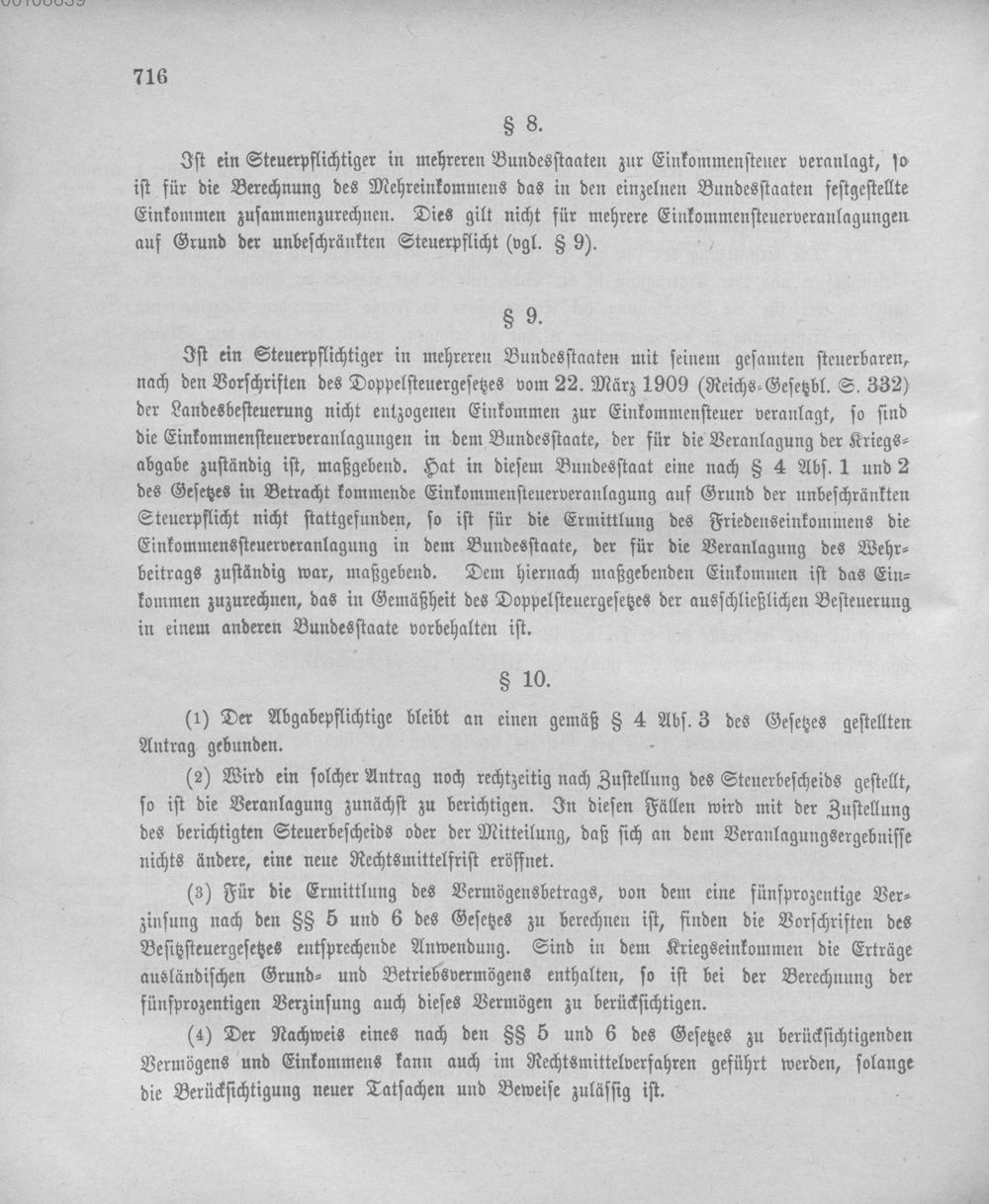 716

§ 8.

Ist ein Steuerpflichtiger in mehreren Bundesstaaten zur Einkommensteuer veranlagt, so ist für die Berechnung des Mehreinkommens das in den einzelnen Bundesstaaten festgestellte Einkommen zusammenzurechnen. Dies gilt nicht für mehrere Einkommensteuerveranlagungen auf Grund der unbeschränkten Steuerpflicht (vgl. § 9).

§ 9.

Ist ein Steuerpflichtiger in mehreren Bundesstaaten mit seinem gesamten steuerbaren, nach den Vorschriften des Doppelsteuergesetzes vom 22. März 1909 (Reichs-Gesetzbl. S. 332) der Landesbesteuerung nicht entzogenen Einkommen zur Einkommensteuer veranlagt, so sind die Einkommensteuerveranlagungen in dem Bundesstaate, der für die Veranlagung der Kriegsabgabe zuständig ist, maßgebend. Hat in diesem Bundesstaat eine nach § 4 Abs. 1 und 2 des Gesetzes in Betracht kommende Einkommensteuerveranlagung auf Grund der unbeschränkten Steuerpflicht nicht stattgefunden, so ist für die Ermittlung des Friedenseinkommens die Einkommenssteuerveranlagung in dem Bundesstaate, der für die Veranlagung des Wehrbeitrags zuständig war, maßgebend. Dem hiernach maßgebenden Einkommen ist das Einkommen zuzurechnen, das in Gemäßheit des Doppelsteuergesetzes der ausschließlichen Besteuerung in einem anderen Bundesstaate vorbehalten ist.

§ 10.

(1) Der Abgabepflichtige bleibt an einen gemäß § 4 Abs. 3 des Gesetzes gestellten Antrag gebunden.

(2) Wird ein solcher Antrag noch rechtzeitig nach Zustellung des Steuerbescheids gestellt, so ist die Veranlagung zunächst zu berichtigen. In diesen Fällen wird mit der Zustellung des berichtigten Steuerbescheids oder der Mitteilung, daß sich an dem Veranlagungsergebnisse nichts ändere, eine neue Rechtsmittelfrist eröffnet.

(3) Für die Ermittlung des Vermögensbetrags, von dem eine fünfprozentige Verzinsung nach den §§ 5 und 6 des Gesetzes zu berechnen ist, finden die Vorschriften des Besitzsteuergesetzes entsprechende Anwendung. Sind in dem Kriegseinkommen die Erträge ausländischen Grund- und Betriebsvermögens enthalten, so ist bei der Berechnung der fünfprozentigen Verzinsung auch dieses Vermögen zu berücksichtigen.

(4) Der Nachweis eines nach den §§ 5 und 6 des Gesetzes zu berücksichtigenden Vermögens und Einkommens kann auch im Rechtsmittelverfahren geführt werden, solange die Berücksichtigung neuer Tatsachen und Beweise zulässig ist.